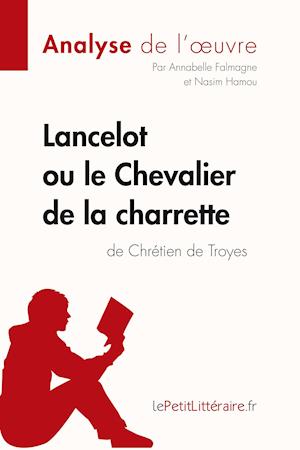 Analyse de l'œuvre

Par Annabelle Falmagne et Nasim Hamou

Lancelot ou le Chevalier de la charrette

de Chrétien de Troyes

lePetitLittéraire.fr